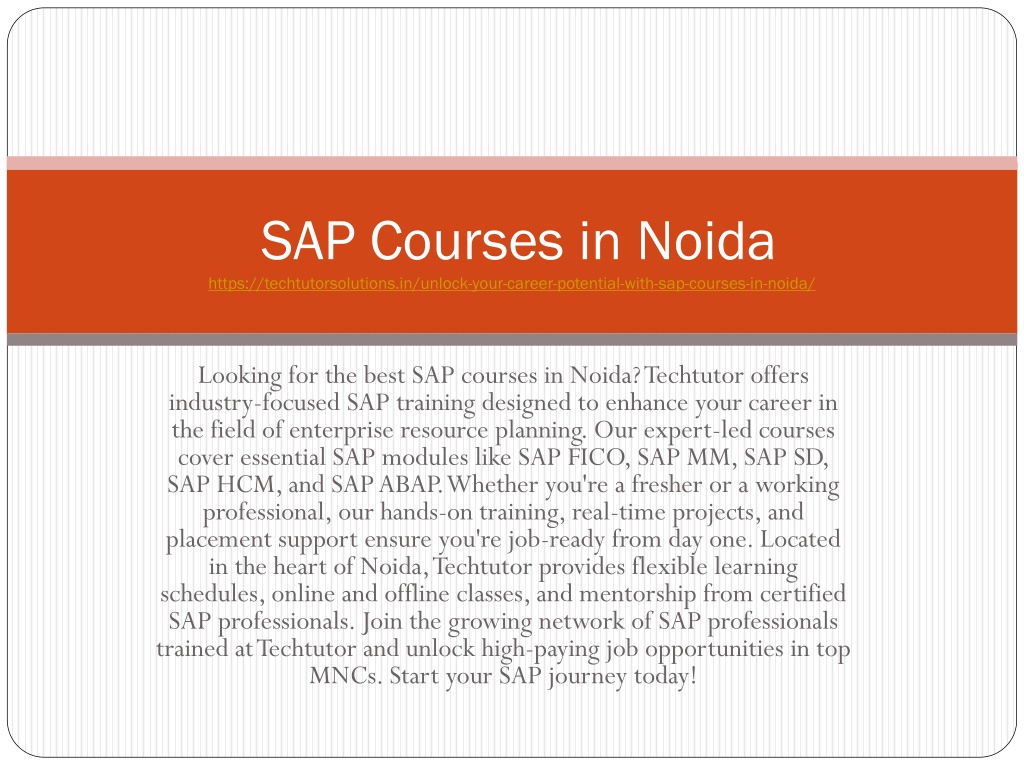 SAP Courses in Noida

https://techtutorsolutions.in/unlock-your-career-potential-with-sap-courses-in-noida/

Looking for the best SAP courses in Noida? Techtutor offers industry-focused SAP training designed to enhance your career in the field of enterprise resource planning. Our expert-led courses cover essential SAP modules like SAP FICO, SAP MM, SAP SD, SAP HCM, and SAP ABAP. Whether you're a fresher or a working professional, our hands-on training, real-time projects, and placement support ensure you're job-ready from day one. Located in the heart of Noida, Techtutor provides flexible learning schedules, online and offline classes, and mentorship from certified SAP professionals. Join the growing network of SAP professionals trained at Techtutor and unlock high-paying job opportunities in top MNCs. Start your SAP journey today!